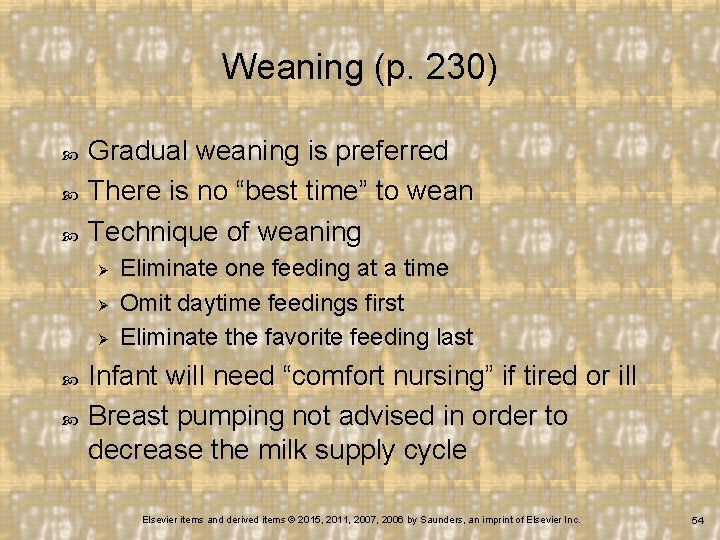 Weaning (p. 230)

Gradual weaning is preferred

There is no “best time” to wean

Technique of weaning

Eliminate one feeding at a time

Omit daytime feedings first

Eliminate the favorite feeding last

Infant will need “comfort nursing” if tired or ill

Breast pumping not advised in order to decrease the milk supply cycle

Elsevier items and derived items © 2015, 2011, 2007, 2006 by Saunders, an imprint of Elsevier Inc.

54